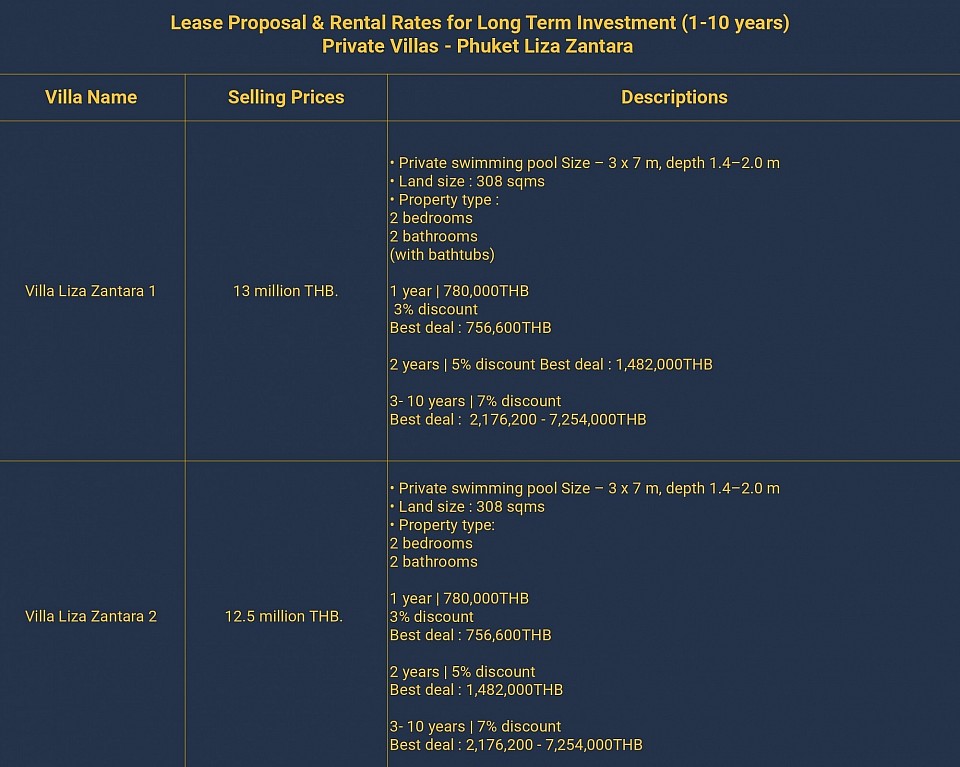 Lease Proposal & Rental Rates for Long Term Investment (1-10 years)
Private Villas - Phuket Liza Zantara

| Villa Name | Selling Prices | Descriptions |
|---|---|---|
| Villa Liza Zantara 1 | 13 million THB. | • Private swimming pool Size – 3 x 7 m, depth 1.4–2.0 m<br>• Land size : 308 sqms<br>• Property type :<br>2 bedrooms<br>2 bathrooms<br>(with bathtubs)<br><br>1 year \| 780,000THB<br>3% discount<br>Best deal : 756,600THB<br><br>2 years \| 5% discount Best deal : 1,482,000THB<br><br>3- 10 years \| 7% discount<br>Best deal : 2,176,200 - 7,254,000THB |
| Villa Liza Zantara 2 | 12.5 million THB. | • Private swimming pool Size – 3 x 7 m, depth 1.4–2.0 m<br>• Land size : 308 sqms<br>• Property type:<br>2 bedrooms<br>2 bathrooms<br><br>1 year \| 780,000THB<br>3% discount<br>Best deal : 756,600THB<br><br>2 years \| 5% discount<br>Best deal : 1,482,000THB<br><br>3- 10 years \| 7% discount<br>Best deal : 2,176,200 - 7,254,000THB |